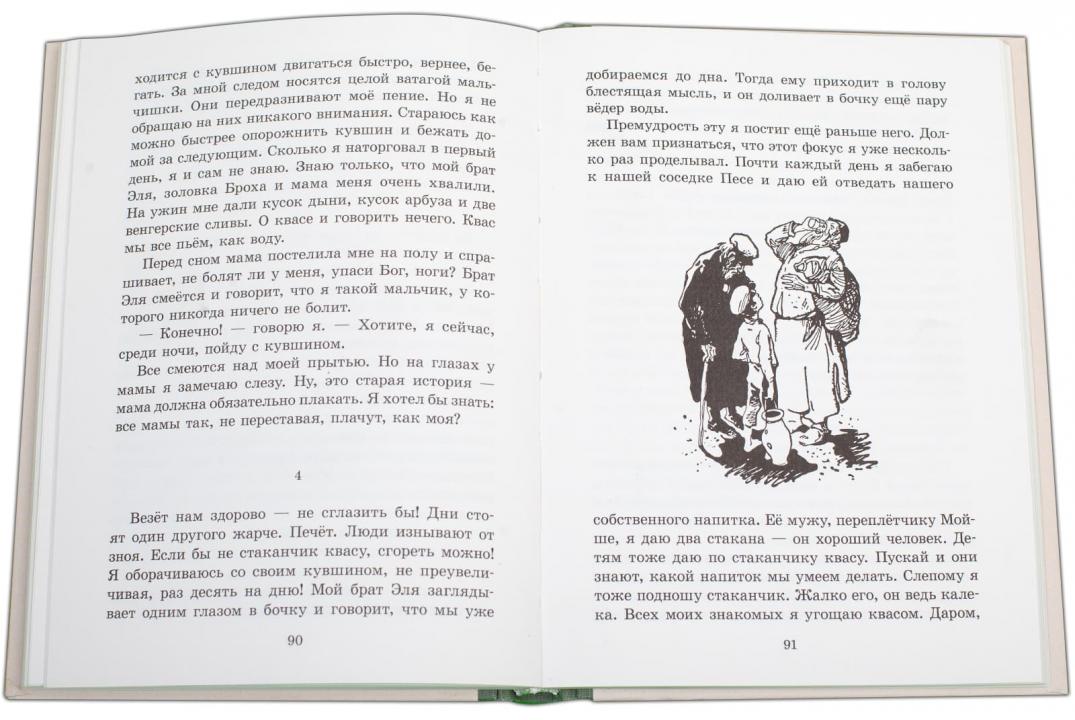 ходится с кувшином двигаться быстро, вернее, бегать. За мной следом носятся целой ватагой мальчишки. Они передразнивают моё пение. Но я не обращаю на них никакого внимания. Стараюсь как можно быстрее опорожнить кувшин и бежать домой за следующим. Сколько я наторговал в первый день, я и сам не знаю. Знаю только, что мой брат Эля, золовка Броха и мама меня очень хвалили. На ужин мне дали кусок дыни, кусок арбуза и две венгерские сливы. О квасе и говорить нечего. Квас мы все пьём, как воду.

Перед сном мама постелила мне на полу и спрашивает, не болят ли у меня, упаси Бог, ноги? Брат Эля смеётся и говорит, что я такой мальчик, у которого никогда ничего не болит.

— Конечно! — говорю я. — Хотите, я сейчас, среди ночи, пойду с кувшином.

Все смеются над моей прытью. Но на глазах у мамы я замечаю слезу. Ну, это старая история — мама должна обязательно плакать. Я хотел бы знать: все мамы так, не переставая, плачут, как моя?

4

Везёт нам здорово — не сглазить бы! Дни стоят один другого жарче. Печёт. Люди изнывают от зноя. Если бы не стаканчик квасу, сгореть можно! Я оборачиваюсь со своим кувшином, не преувеличивая, раз десять на дню! Мой брат Эля заглядывает одним глазом в бочку и говорит, что мы уже

90

добираемся до дна. Тогда ему приходит в голову блестящая мысль, и он доливает в бочку ещё пару вёдер воды.

Премудрость эту я постиг ещё раньше него. Должен вам признаться, что этот фокус я уже несколько раз проделывал. Почти каждый день я забегаю к нашей соседке Песе и даю ей отведать нашего

собственного напитка. Её мужу, переплётчику Мойше, я даю два стакана — он хороший человек. Детям тоже даю по стаканчику квасу. Пускай и они знают, какой напиток мы умеем делать. Слепому я тоже подношу стаканчик. Жалко его, он ведь калека. Всех моих знакомых я угощаю квасом. Даром,

91